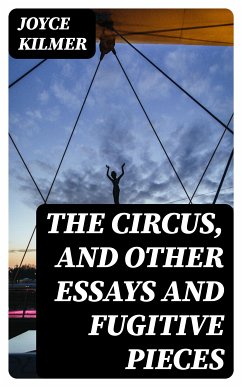 JOYCE KILMER

THE CIRCUS, AND OTHER ESSAYS AND FUGITIVE PIECES